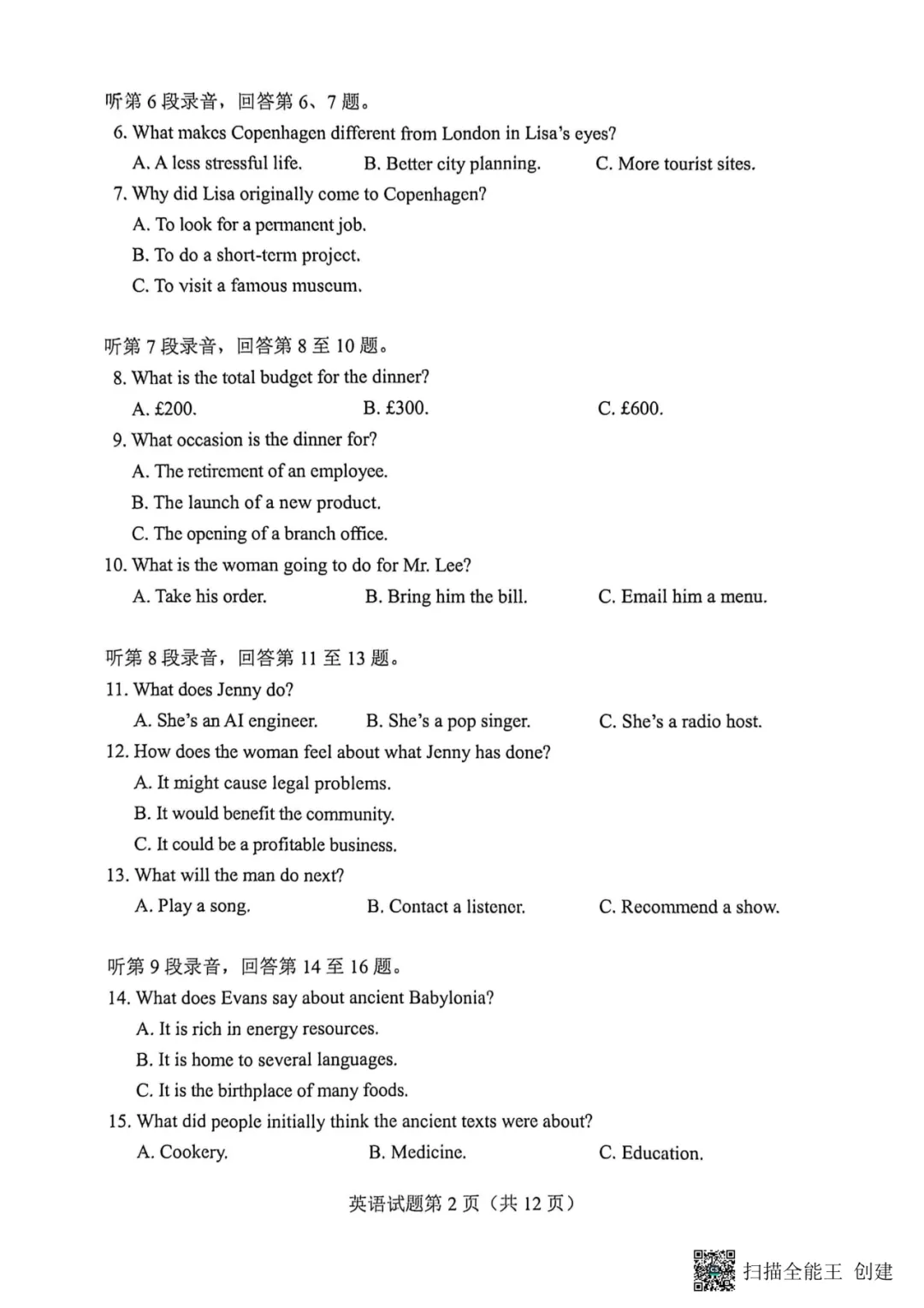 听第6段录音，回答第6、7题。
6. What makes Copenhagen different from London in Lisa's eyes?
A. A less stressful life.  B. Better city planning.  C. More tourist sites.
7. Why did Lisa originally come to Copenhagen?
A. To look for a permanent job.
B. To do a short-term project.
C. To visit a famous museum.

听第7段录音，回答第8至10题。
8. What is the total budget for the dinner?
A. £200.  B. £300.  C. £600.
9. What occasion is the dinner for?
A. The retirement of an employee.
B. The launch of a new product.
C. The opening of a branch office.
10. What is the woman going to do for Mr. Lee?
A. Take his order.  B. Bring him the bill.  C. Email him a menu.

听第8段录音，回答第11至13题。
11. What does Jenny do?
A. She's an AI engineer.  B. She's a pop singer.  C. She's a radio host.
12. How does the woman feel about what Jenny has done?
A. It might cause legal problems.
B. It would benefit the community.
C. It could be a profitable business.
13. What will the man do next?
A. Play a song.  B. Contact a listener.  C. Recommend a show.

听第9段录音，回答第14至16题。
14. What does Evans say about ancient Babylonia?
A. It is rich in energy resources.
B. It is home to several languages.
C. It is the birthplace of many foods.
15. What did people initially think the ancient texts were about?
A. Cookery.  B. Medicine.  C. Education.

英语试题第2页（共12页）

扫描全能王 创建